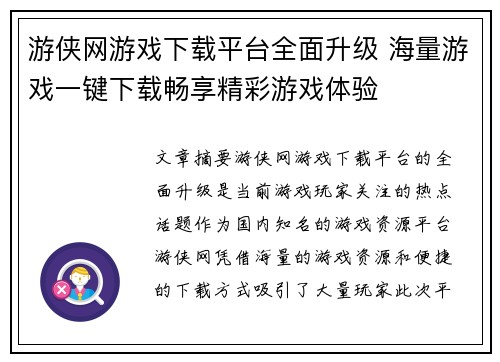 游侠网游戏下载平台全面升级 海量游戏一键下载畅享精彩游戏体验

文章摘要游侠网游戏下载平台的全面升级是当前游戏玩家关注的热点话题作为国内知名的游戏资源平台游侠网凭借海量的游戏资源和便捷的下载方式吸引了大量玩家此次平